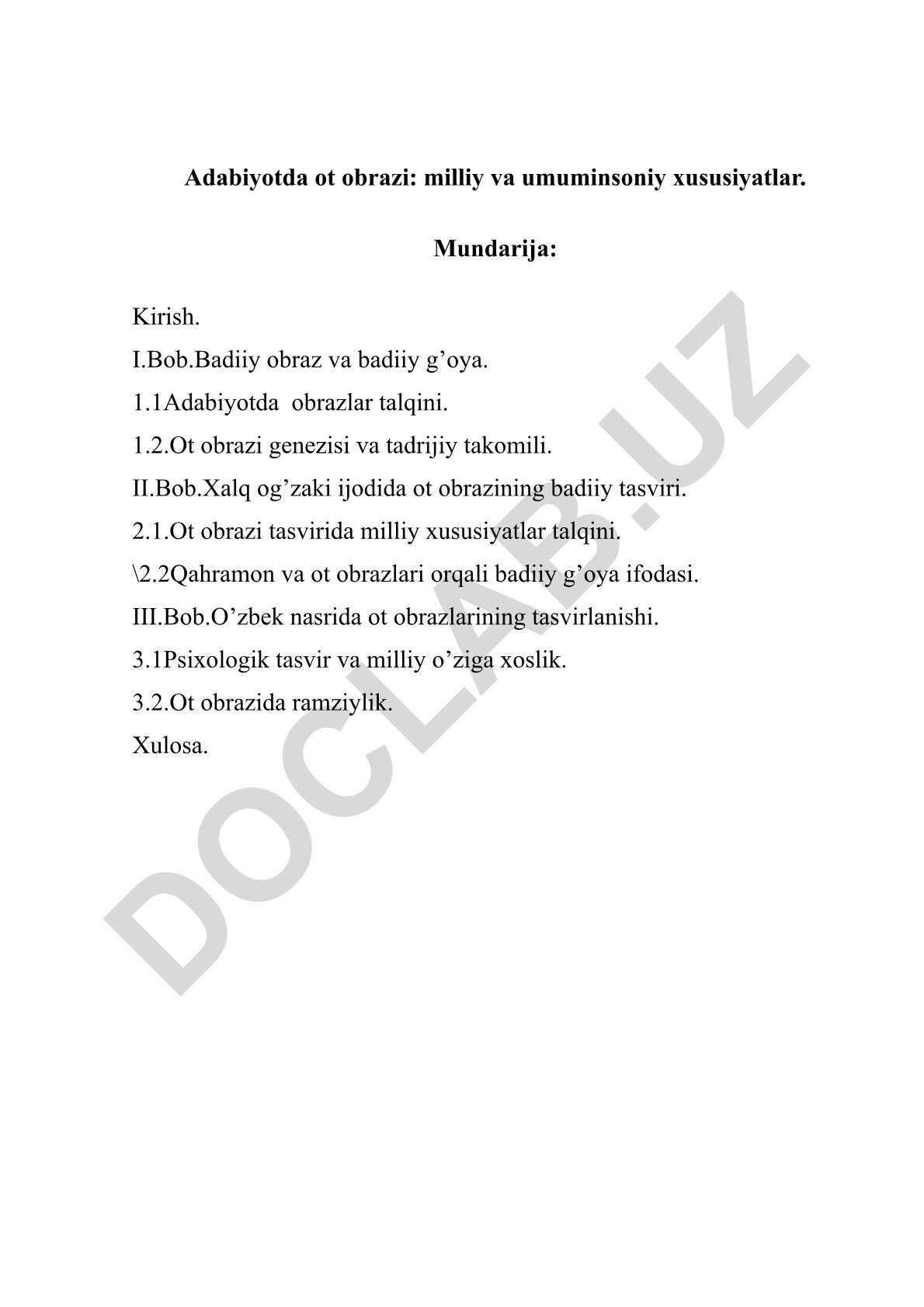 Adabiyotda ot obrazi: milliy va umuminsoniy xususiyatlar.

Mundarija:

Kirish.
I.Bob.Badiiy obraz va badiiy g’oya.
1.1Adabiyotda obrazlar talqini.
1.2.Ot obrazi genezisi va tadrijiy takomili.
II.Bob.Xalq og’zaki ijodida ot obrazining badiiy tasviri.
2.1.Ot obrazi tasvirida milliy xususiyatlar talqini.
\2.2Qahramon va ot obrazlari orqali badiiy g’oya ifodasi.
III.Bob.O’zbek nasrida ot obrazlarining tasvirlanishi.
3.1Psixologik tasvir va milliy o’ziga xoslik.
3.2.Ot obrazida ramziylik.
Xulosa.

DOCLAB.UZ